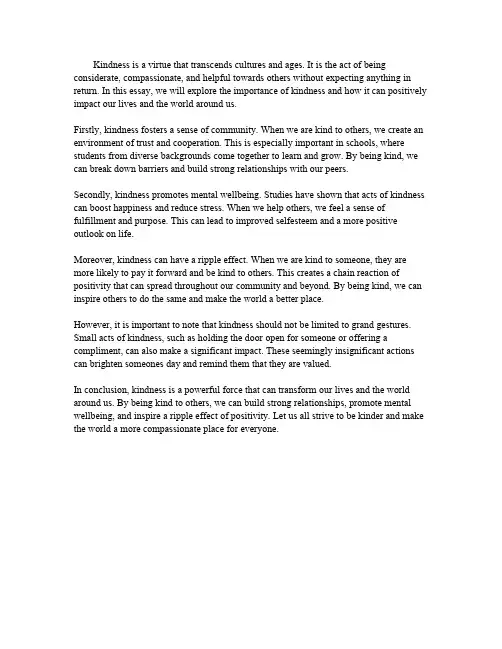 Kindness is a virtue that transcends cultures and ages. It is the act of being considerate, compassionate, and helpful towards others without expecting anything in return. In this essay, we will explore the importance of kindness and how it can positively impact our lives and the world around us.

Firstly, kindness fosters a sense of community. When we are kind to others, we create an environment of trust and cooperation. This is especially important in schools, where students from diverse backgrounds come together to learn and grow. By being kind, we can break down barriers and build strong relationships with our peers.

Secondly, kindness promotes mental wellbeing. Studies have shown that acts of kindness can boost happiness and reduce stress. When we help others, we feel a sense of fulfillment and purpose. This can lead to improved selfesteem and a more positive outlook on life.

Moreover, kindness can have a ripple effect. When we are kind to someone, they are more likely to pay it forward and be kind to others. This creates a chain reaction of positivity that can spread throughout our community and beyond. By being kind, we can inspire others to do the same and make the world a better place.

However, it is important to note that kindness should not be limited to grand gestures. Small acts of kindness, such as holding the door open for someone or offering a compliment, can also make a significant impact. These seemingly insignificant actions can brighten someones day and remind them that they are valued.

In conclusion, kindness is a powerful force that can transform our lives and the world around us. By being kind to others, we can build strong relationships, promote mental wellbeing, and inspire a ripple effect of positivity. Let us all strive to be kinder and make the world a more compassionate place for everyone.